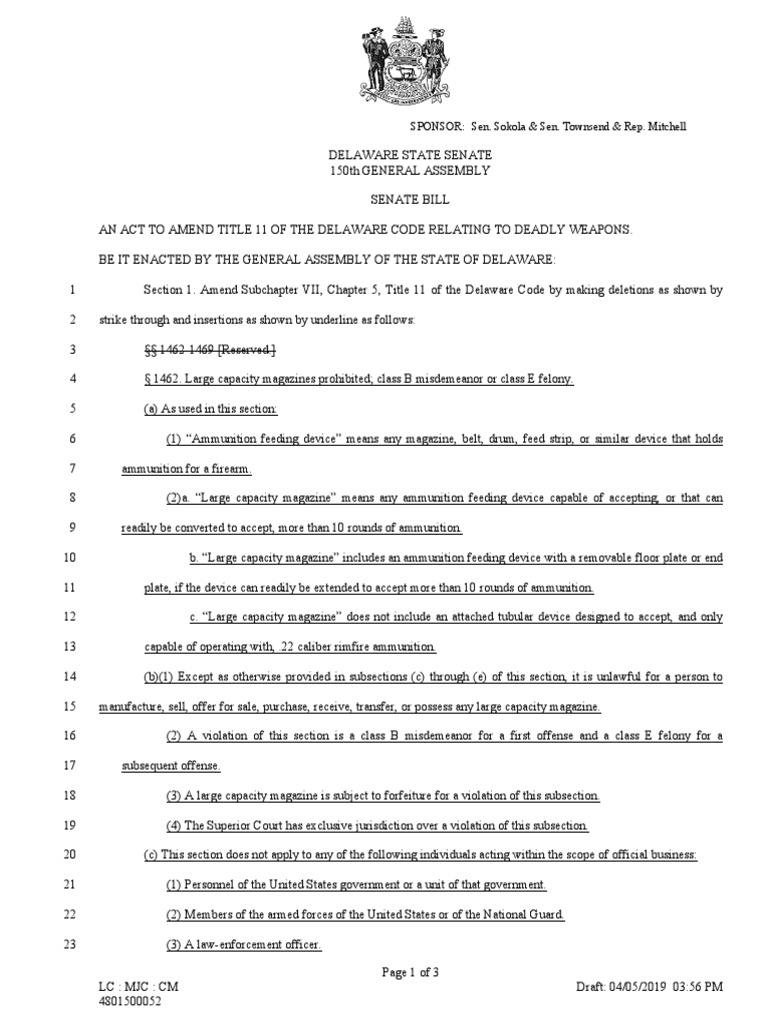 SPONSOR: Sen. Sokola & Sen. Townsend & Rep. Mitchell

DELAWARE STATE SENATE
150th GENERAL ASSEMBLY

SENATE BILL

AN ACT TO AMEND TITLE 11 OF THE DELAWARE CODE RELATING TO DEADLY WEAPONS.

BE IT ENACTED BY THE GENERAL ASSEMBLY OF THE STATE OF DELAWARE:

1 Section 1. Amend Subchapter VII, Chapter 5, Title 11 of the Delaware Code by making deletions as shown by
2 strike through and insertions as shown by underline as follows:
3 §§ 1462-1469 [Reserved.]
4 § 1462. Large capacity magazines prohibited; class B misdemeanor or class E felony.
5 (a) As used in this section:
6 (1) "Ammunition feeding device" means any magazine, belt, drum, feed strip, or similar device that holds
7 ammunition for a firearm.
8 (2)a. "Large capacity magazine" means any ammunition feeding device capable of accepting, or that can
9 readily be converted to accept, more than 10 rounds of ammunition.
10 b. "Large capacity magazine" includes an ammunition feeding device with a removable floor plate or end
11 plate, if the device can readily be extended to accept more than 10 rounds of ammunition.
12 c. "Large capacity magazine" does not include an attached tubular device designed to accept, and only
13 capable of operating with, .22 caliber rimfire ammunition.
14 (b)(1) Except as otherwise provided in subsections (c) through (e) of this section, it is unlawful for a person to
15 manufacture, sell, offer for sale, purchase, receive, transfer, or possess any large capacity magazine.
16 (2) A violation of this section is a class B misdemeanor for a first offense and a class E felony for a
17 subsequent offense.
18 (3) A large capacity magazine is subject to forfeiture for a violation of this subsection.
19 (4) The Superior Court has exclusive jurisdiction over a violation of this subsection.
20 (c) This section does not apply to any of the following individuals acting within the scope of official business:
21 (1) Personnel of the United States government or a unit of that government.
22 (2) Members of the armed forces of the United States or of the National Guard.
23 (3) A law-enforcement officer.

Page 1 of 3
LC : MJC : CM
4801500052
Draft: 04/05/2019 03:56 PM